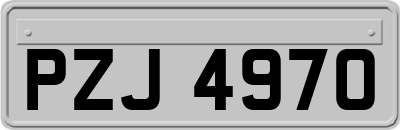 PZJ 4970